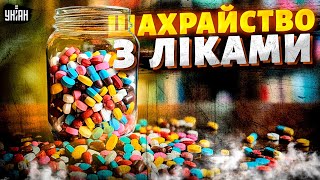 УНІАН

ШАХРАЙСТВО
З ЛІКАМИ